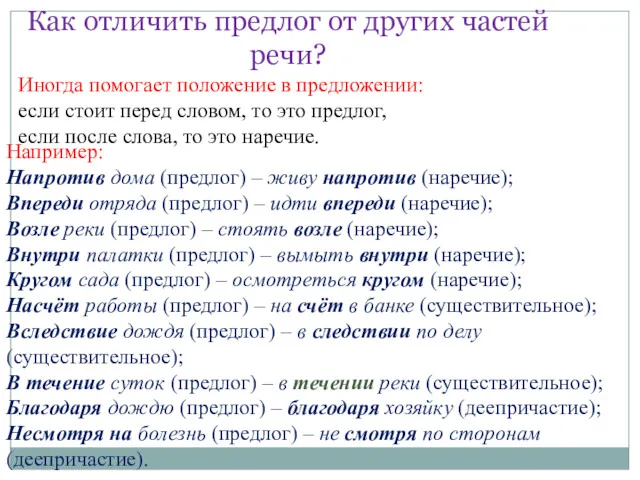 Как отличить предлог от других частей речи?

Иногда помогает положение в предложении:
если стоит перед словом, то это предлог,
если после слова, то это наречие.

Например:
Напротив дома (предлог) – живу напротив (наречие);
Впереди отряда (предлог) – идти впереди (наречие);
Возле реки (предлог) – стоять возле (наречие);
Внутри палатки (предлог) – вымыть внутри (наречие);
Кругом сада (предлог) – осмотреться кругом (наречие);
Насчёт работы (предлог) – на счёт в банке (существительное);
Вследствие дождя (предлог) – в следствии по делу (существительное);
В течение суток (предлог) – в течении реки (существительное);
Благодаря дождю (предлог) – благодаря хозяйку (деепричастие);
Несмотря на болезнь (предлог) – не смотря по сторонам (деепричастие).